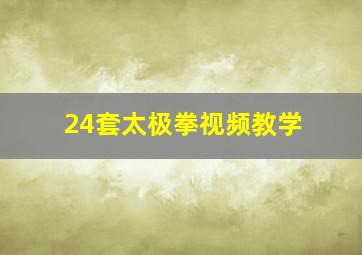 24套太极拳视频教学